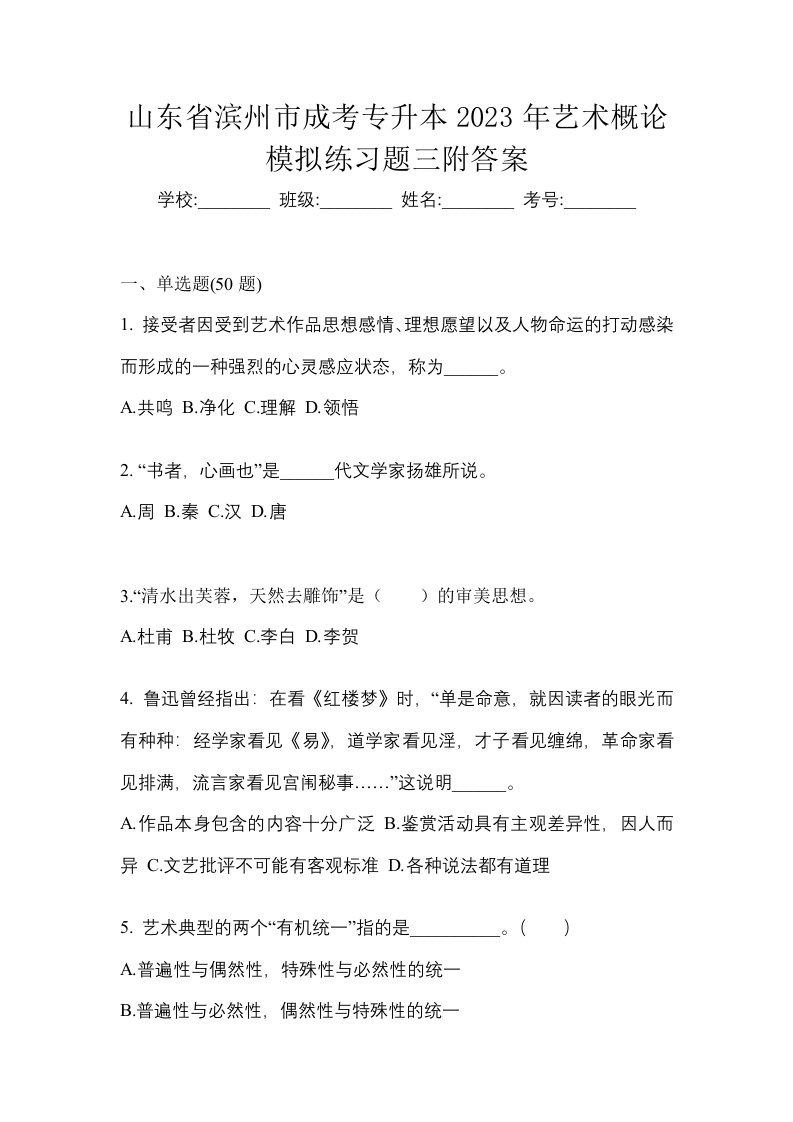 山东省滨州市成考专升本 2023 年艺术概论模拟练习题三附答案

学校:________ 班级:________ 姓名:________ 考号:________

一、单选题(50 题)

1. 接受者因受到艺术作品思想感情、理想愿望以及人物命运的打动感染而形成的一种强烈的心灵感应状态，称为______。

A.共鸣 B.净化 C.理解 D.领悟

2. “书者，心画也”是______代文学家扬雄所说。

A.周 B.秦 C.汉 D.唐

3.“清水出芙蓉，天然去雕饰”是（　　）的审美思想。

A.杜甫 B.杜牧 C.李白 D.李贺

4. 鲁迅曾经指出：在看《红楼梦》时，“单是命意，就因读者的眼光而有种种：经学家看见《易》，道学家看见淫，才子看见缠绵，革命家看见排满，流言家看见宫闱秘事……”这说明______。

A.作品本身包含的内容十分广泛 B.鉴赏活动具有主观差异性，因人而异 C.文艺批评不可能有客观标准 D.各种说法都有道理

5. 艺术典型的两个“有机统一”指的是__________。（　　）

A.普遍性与偶然性，特殊性与必然性的统一

B.普遍性与必然性，偶然性与特殊性的统一